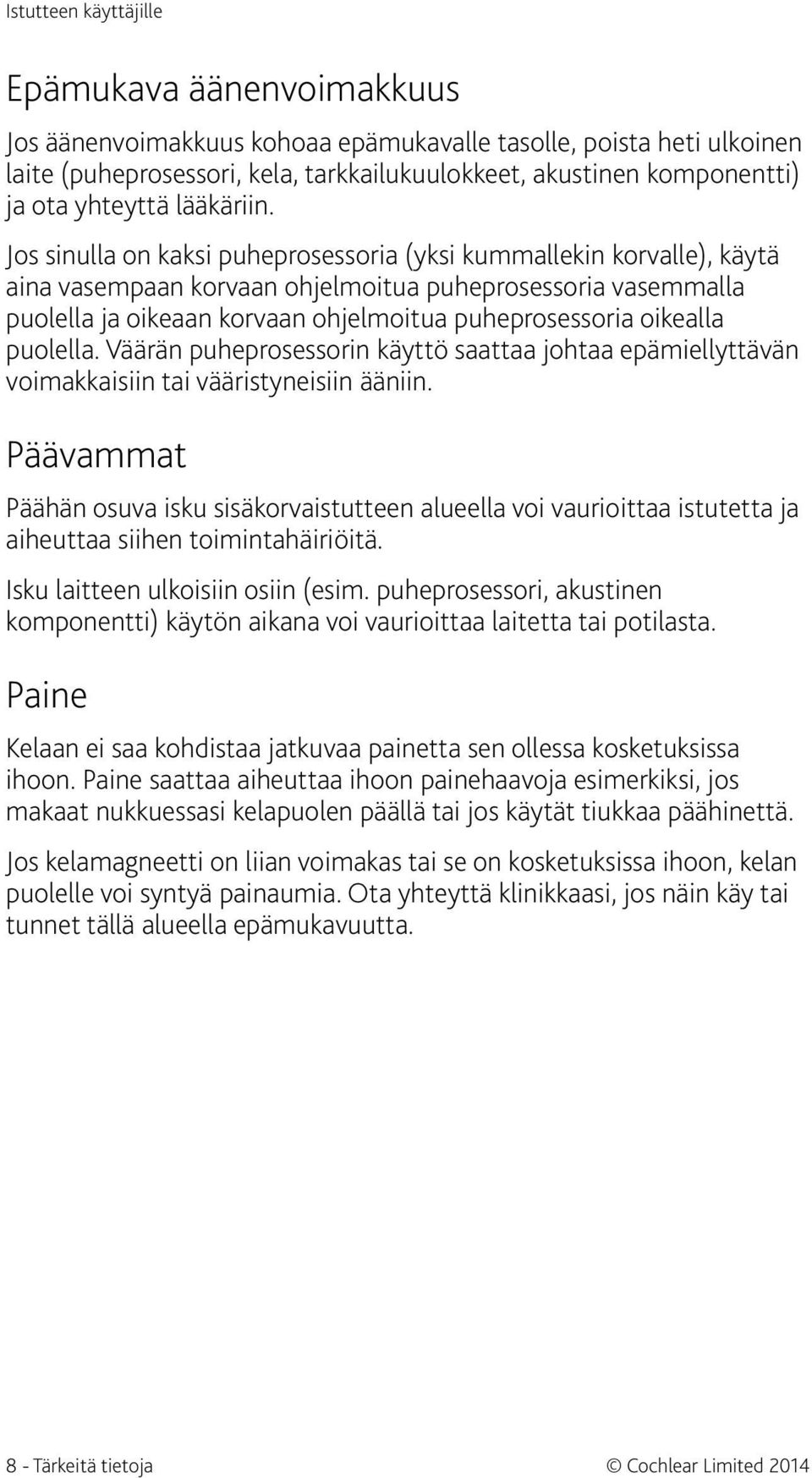 Istutteen käyttäjille

Epämukava äänenvoimakkuus

Jos äänenvoimakkuus kohoaa epämukavalle tasolle, poista heti ulkoinen laite (puheprosessori, kela, tarkkailukuulokkeet, akustinen komponentti) ja ota yhteyttä lääkäriin.

Jos sinulla on kaksi puheprosessoria (yksi kummallekin korvalle), käytä aina vasempaan korvaan ohjelmoitua puheprosessoria vasemmalla puolella ja oikeaan korvaan ohjelmoitua puheprosessoria oikealla puolella. Väärän puheprosessorin käyttö saattaa johtaa epämiellyttävän voimakkaisiin tai vääristyneisiin ääniin.

Päävammat

Päähän osuva isku sisäkorvaistutteen alueella voi vaurioittaa istutetta ja aiheuttaa siihen toimintahäiriöitä.

Isku laitteen ulkoisiin osiin (esim. puheprosessori, akustinen komponentti) käytön aikana voi vaurioittaa laitetta tai potilasta.

Paine

Kelaan ei saa kohdistaa jatkuvaa painetta sen ollessa kosketuksissa ihoon. Paine saattaa aiheuttaa ihoon painehaavoja esimerkiksi, jos makaat nukkuessasi kelapuolen päällä tai jos käytät tiukkaa päähinettä.

Jos kelamagneetti on liian voimakas tai se on kosketuksissa ihoon, kelan puolelle voi syntyä painaumia. Ota yhteyttä klinikkaasi, jos näin käy tai tunnet tällä alueella epämukavuutta.

8 - Tärkeitä tietoja

© Cochlear Limited 2014